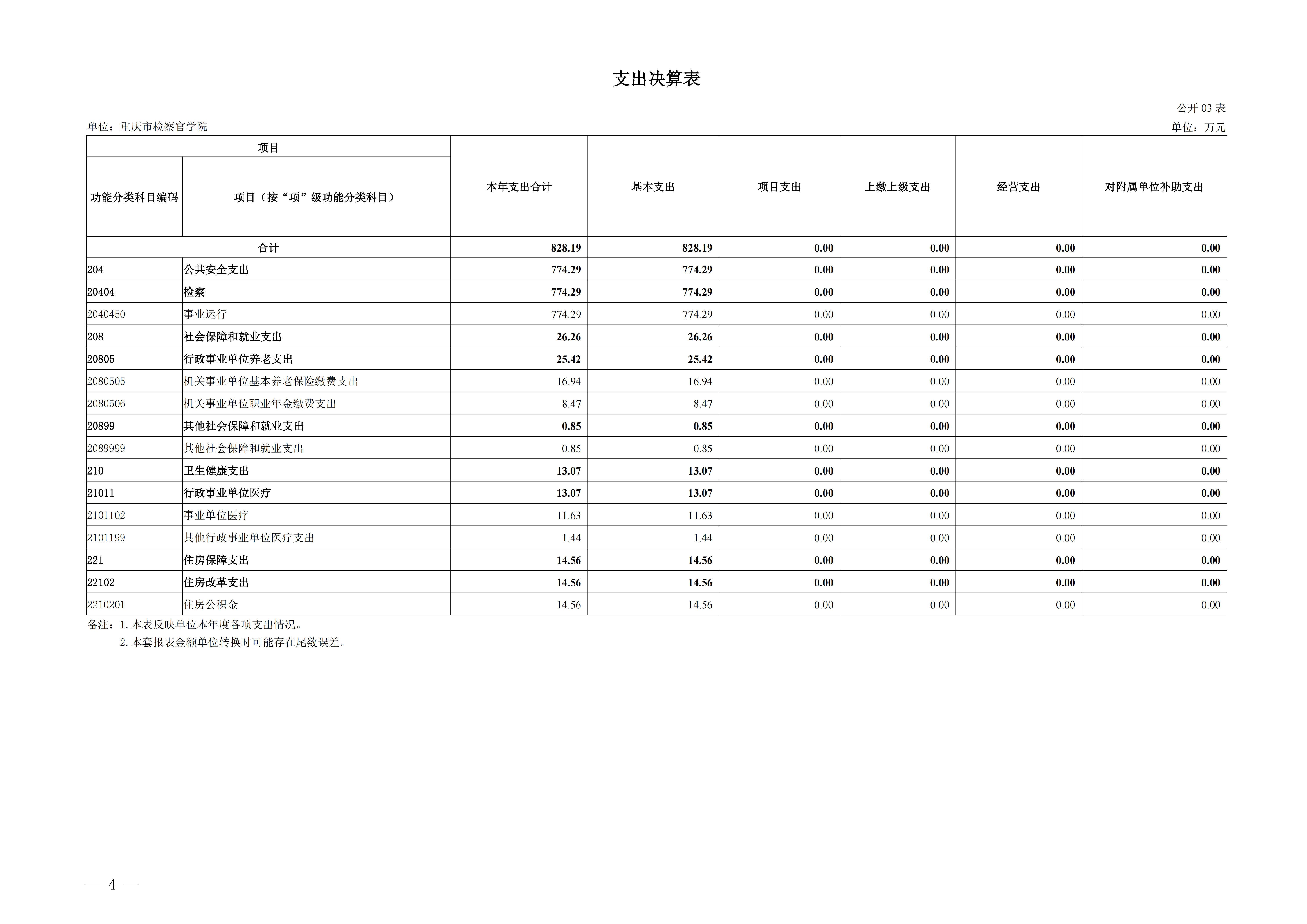 支出决算表

公开03表

单位：重庆市检察官学院

单位：万元

| 项目 | | 本年支出合计 | 基本支出 | 项目支出 | 上缴上级支出 | 经营支出 | 对附属单位补助支出 |
|---|---|---|---|---|---|---|---|
| 功能分类科目编码 | 项目（按“项”级功能分类科目） | | | | | | |
| 合计 | | 828.19 | 828.19 | 0.00 | 0.00 | 0.00 | 0.00 |
| 204 | 公共安全支出 | 774.29 | 774.29 | 0.00 | 0.00 | 0.00 | 0.00 |
| 20404 | 检察 | 774.29 | 774.29 | 0.00 | 0.00 | 0.00 | 0.00 |
| 2040450 | 事业运行 | 774.29 | 774.29 | 0.00 | 0.00 | 0.00 | 0.00 |
| 208 | 社会保障和就业支出 | 26.26 | 26.26 | 0.00 | 0.00 | 0.00 | 0.00 |
| 20805 | 行政事业单位养老支出 | 25.42 | 25.42 | 0.00 | 0.00 | 0.00 | 0.00 |
| 2080505 | 机关事业单位基本养老保险缴费支出 | 16.94 | 16.94 | 0.00 | 0.00 | 0.00 | 0.00 |
| 2080506 | 机关事业单位职业年金缴费支出 | 8.47 | 8.47 | 0.00 | 0.00 | 0.00 | 0.00 |
| 20899 | 其他社会保障和就业支出 | 0.85 | 0.85 | 0.00 | 0.00 | 0.00 | 0.00 |
| 2089999 | 其他社会保障和就业支出 | 0.85 | 0.85 | 0.00 | 0.00 | 0.00 | 0.00 |
| 210 | 卫生健康支出 | 13.07 | 13.07 | 0.00 | 0.00 | 0.00 | 0.00 |
| 21011 | 行政事业单位医疗 | 13.07 | 13.07 | 0.00 | 0.00 | 0.00 | 0.00 |
| 2101102 | 事业单位医疗 | 11.63 | 11.63 | 0.00 | 0.00 | 0.00 | 0.00 |
| 2101199 | 其他行政事业单位医疗支出 | 1.44 | 1.44 | 0.00 | 0.00 | 0.00 | 0.00 |
| 221 | 住房保障支出 | 14.56 | 14.56 | 0.00 | 0.00 | 0.00 | 0.00 |
| 22102 | 住房改革支出 | 14.56 | 14.56 | 0.00 | 0.00 | 0.00 | 0.00 |
| 2210201 | 住房公积金 | 14.56 | 14.56 | 0.00 | 0.00 | 0.00 | 0.00 |

备注：1.本表反映单位本年度各项支出情况。
2.本套报表金额单位转换时可能存在尾数误差。

— 4 —